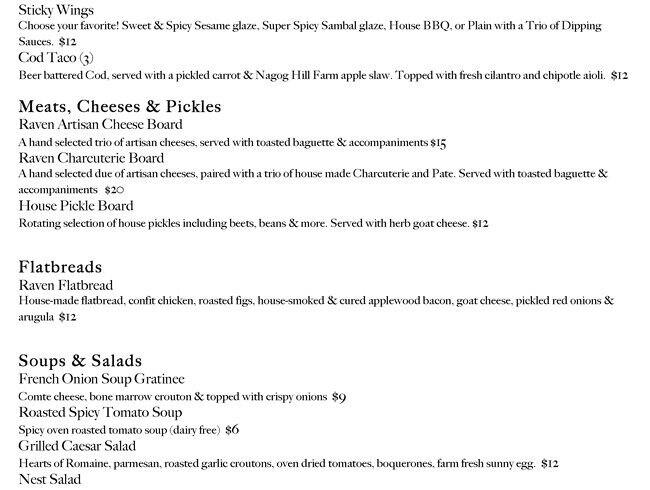 Sticky Wings
Choose your favorite! Sweet & Spicy Sesame glaze, Super Spicy Sambal glaze, House BBQ, or Plain with a Trio of Dipping Sauces. $12
Cod Taco (3)
Beer battered Cod, served with a pickled carrot & Nagog Hill Farm apple slaw. Topped with fresh cilantro and chipotle aioli. $12

Meats, Cheeses & Pickles
Raven Artisan Cheese Board
A hand selected trio of artisan cheeses, served with toasted baguette & accompaniments $15
Raven Charcuterie Board
A hand selected due of artisan cheeses, paired with a trio of house made Charcuterie and Pate. Served with toasted baguette & accompaniments $20
House Pickle Board
Rotating selection of house pickles including beets, beans & more. Served with herb goat cheese. $12

Flatbreads
Raven Flatbread
House-made flatbread, confit chicken, roasted figs, house-smoked & cured applewood bacon, goat cheese, pickled red onions & arugula $12

Soups & Salads
French Onion Soup Gratinee
Comte cheese, bone marrow crouton & topped with crispy onions $9
Roasted Spicy Tomato Soup
Spicy oven roasted tomato soup (dairy free) $6
Grilled Caesar Salad
Hearts of Romaine, parmesan, roasted garlic croutons, oven dried tomatoes, boquerones, farm fresh sunny egg. $12
Nest Salad